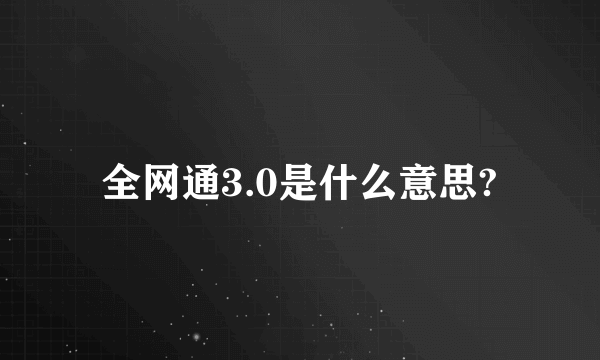 全网通3.0是什么意思?